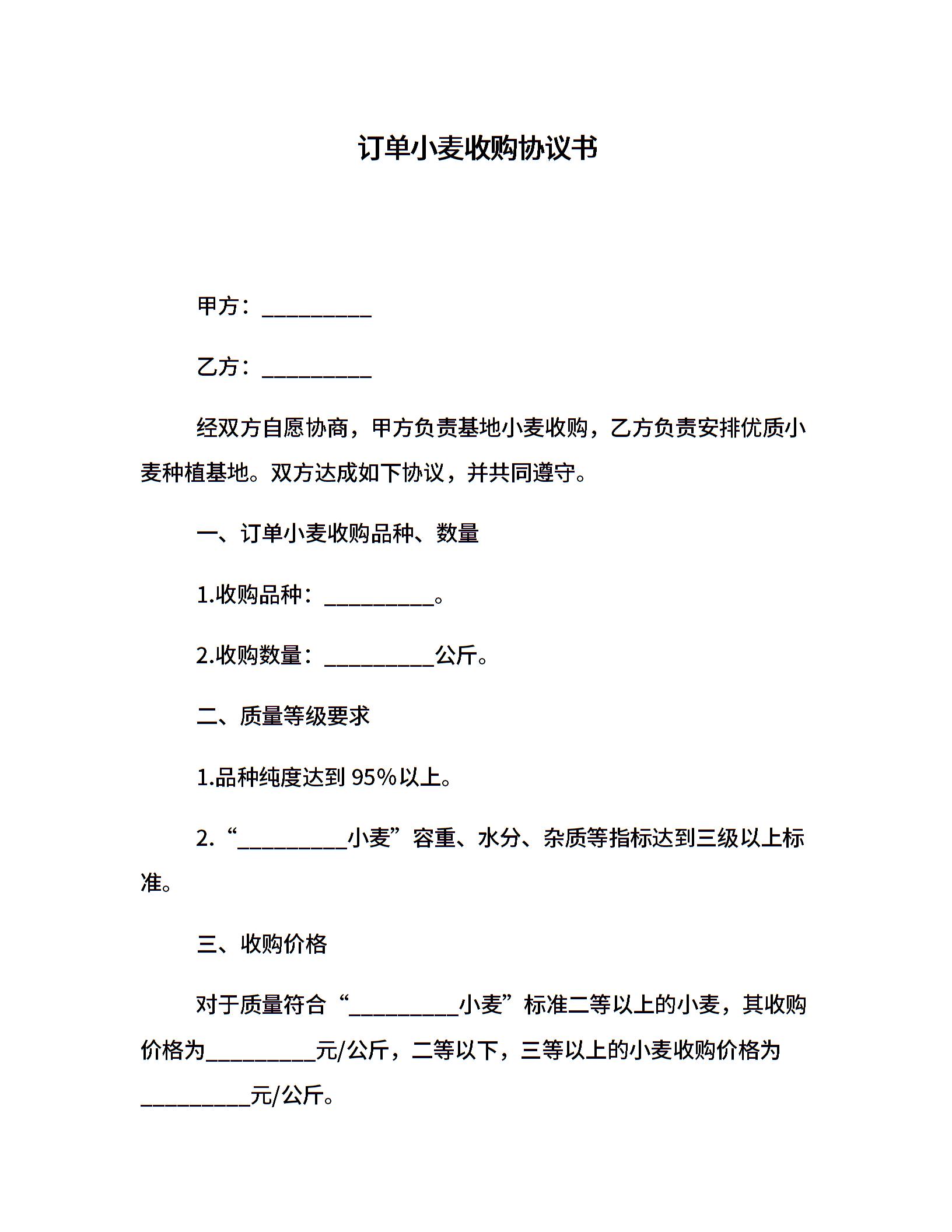 订单小麦收购协议书

甲方：__________

乙方：__________

经双方自愿协商，甲方负责基地小麦收购，乙方负责安排优质小麦种植基地。双方达成如下协议，并共同遵守。

一、订单小麦收购品种、数量

1.收购品种：__________。

2.收购数量：__________公斤。

二、质量等级要求

1.品种纯度达到 95%以上。

2.“__________小麦”容重、水分、杂质等指标达到三级以上标准。

三、收购价格

对于质量符合“__________小麦”标准二等以上的小麦，其收购价格为__________元/公斤，二等以下，三等以上的小麦收购价格为__________元/公斤。